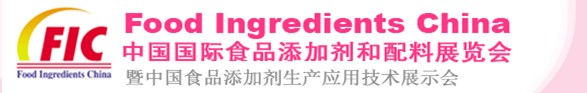 FIC
Food Ingredients China
Food Ingredients China
中国国际食品添加剂和配料展览会
暨中国食品添加剂生产应用技术展示会